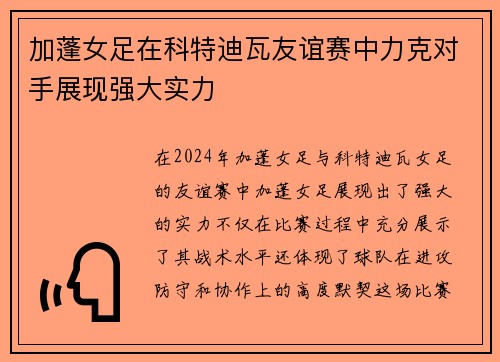 加蓬女足在科特迪瓦友谊赛中力克对手展现强大实力

在2024年加蓬女足与科特迪瓦女足的友谊赛中加蓬女足展现出了强大的实力不仅在比赛过程中充分展示了其战术水平还体现了球队在进攻防守和协作上的高度默契这场比赛